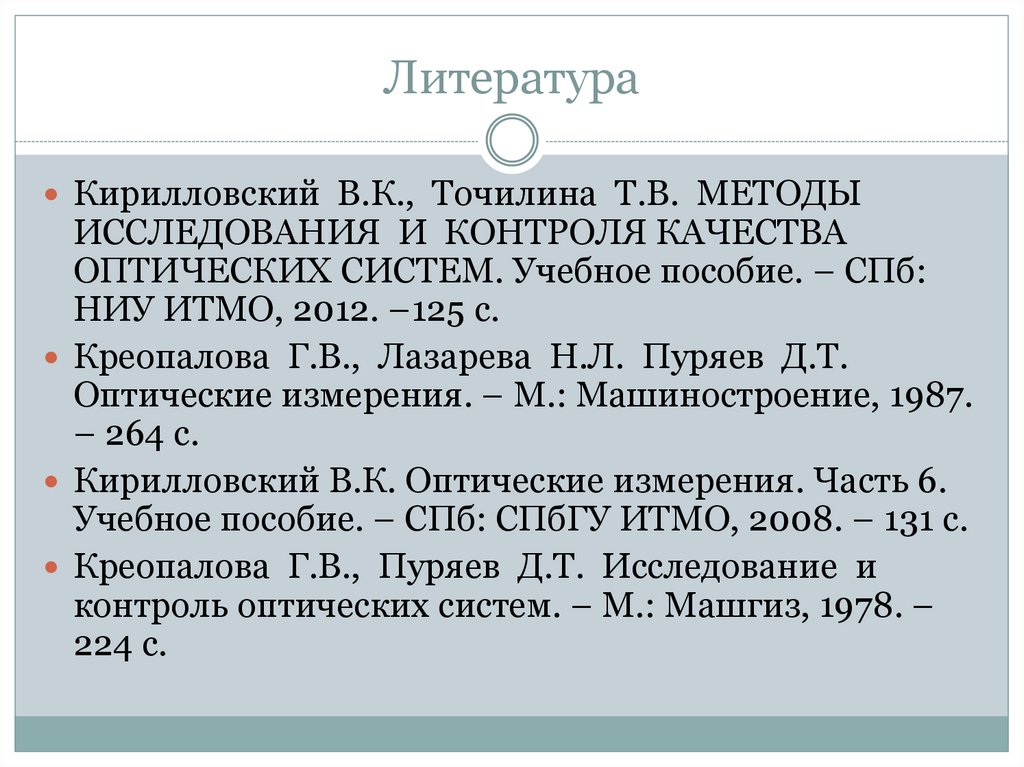 Литература

Кирилловский В.К., Точилина Т.В. МЕТОДЫ ИССЛЕДОВАНИЯ И КОНТРОЛЯ КАЧЕСТВА ОПТИЧЕСКИХ СИСТЕМ. Учебное пособие. – СПб: НИУ ИТМО, 2012. –125 с.

Креопалова Г.В., Лазарева Н.Л. Пуряев Д.Т. Оптические измерения. – М.: Машиностроение, 1987. – 264 с.

Кирилловский В.К. Оптические измерения. Часть 6. Учебное пособие. – СПб: СПбГУ ИТМО, 2008. – 131 с.

Креопалова Г.В., Пуряев Д.Т. Исследование и контроль оптических систем. – М.: Машгиз, 1978. – 224 с.